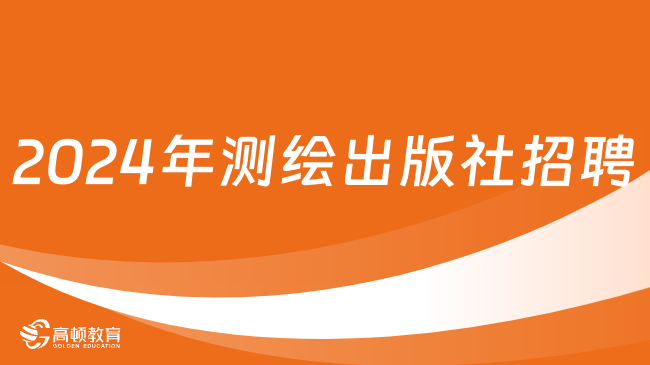 2024年测绘出版社招聘

高顿教育
GOLDEN EDUCATION